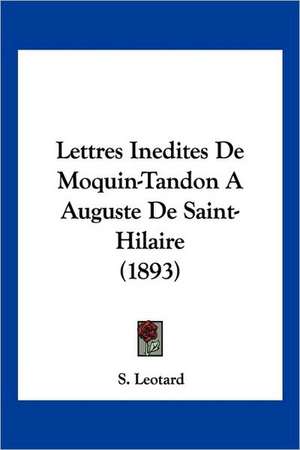 Lettres Inedites De Moquin-Tandon A Auguste De Saint-Hilaire (1893)

S. Leotard